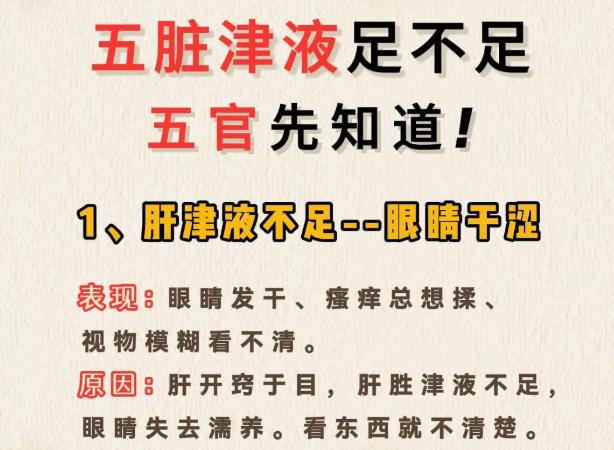 五脏津液足不足
五官先知道!

1、肝津液不足--眼睛干涩

表现:眼睛发干、瘙痒总想揉、视物模糊看不清。

原因:肝开窍于目,肝脏津液不足,眼睛失去濡养。看东西就不清楚。